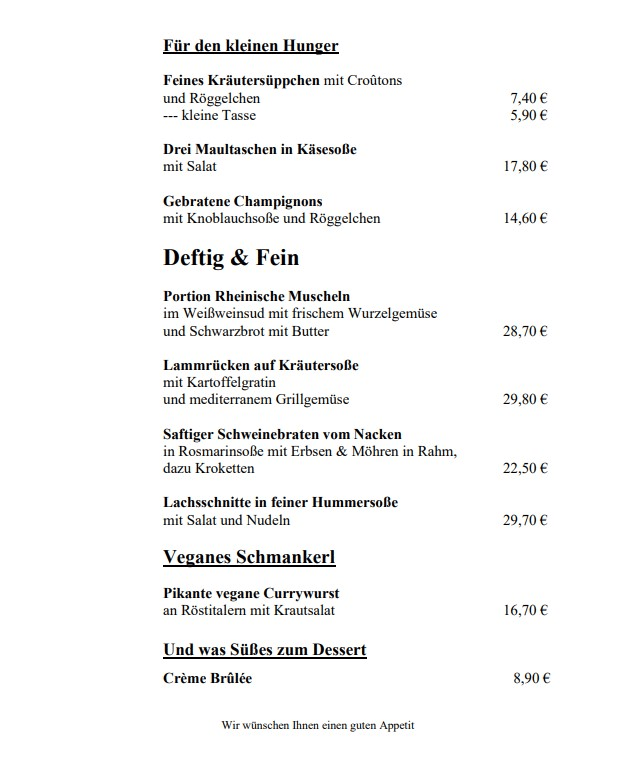 Für den kleinen Hunger

Feines Kräutersüppchen mit Croûtons und Röggelchen 7,40 €
--- kleine Tasse 5,90 €

Drei Maultaschen in Käsesoße mit Salat 17,80 €

Gebratene Champignons mit Knoblauchsoße und Röggelchen 14,60 €

Deftig & Fein

Portion Rheinische Muscheln im Weißweinsud mit frischem Wurzelgemüse und Schwarzbrot mit Butter 28,70 €

Lammrücken auf Kräutersoße mit Kartoffelgratin und mediterranem Grillgemüse 29,80 €

Saftiger Schweinebraten vom Nacken in Rosmarinsoße mit Erbsen & Möhren in Rahm, dazu Kroketten 22,50 €

Lachsschnitte in feiner Hummersoße mit Salat und Nudeln 29,70 €

Veganes Schmankerl

Pikante vegane Currywurst an Röstitalern mit Krautsalat 16,70 €

Und was Süßes zum Dessert

Crème Brûlée 8,90 €

Wir wünschen Ihnen einen guten Appetit